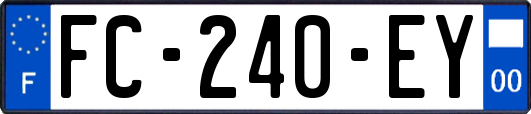 F

FC-240-EY

00